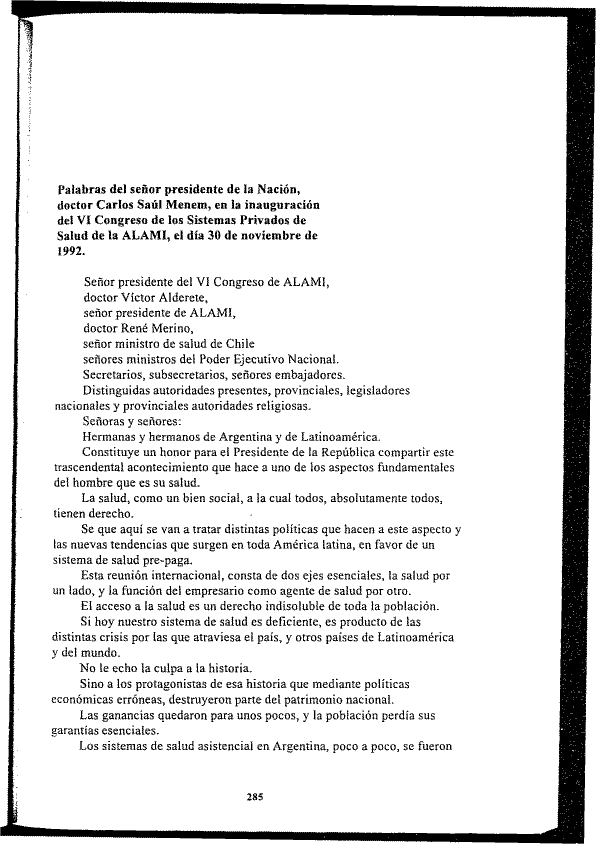 Palabras del señor presidente de la Nación, doctor Carlos Saúl Menem, en la inauguración del VI Congreso de los Sistemas Privados de Salud de la ALAMI, el día 30 de noviembre de 1992.

Señor presidente del VI Congreso de ALAMI,
doctor Víctor Alderete,
señor presidente de ALAMI,
doctor René Merino,
señor ministro de salud de Chile
señores ministros del Poder Ejecutivo Nacional.
Secretarios, subsecretarios, señores embajadores.
Distinguidas autoridades presentes, provinciales, legisladores nacionales y provinciales autoridades religiosas.
Señoras y señores:
Hermanas y hermanos de Argentina y de Latinoamérica.

Constituye un honor para el Presidente de la República compartir este trascendental acontecimiento que hace a uno de los aspectos fundamentales del hombre que es su salud.

La salud, como un bien social, a la cual todos, absolutamente todos, tienen derecho.

Se que aquí se van a tratar distintas políticas que hacen a este aspecto y las nuevas tendencias que surgen en toda América latina, en favor de un sistema de salud pre-paga.

Esta reunión internacional, consta de dos ejes esenciales, la salud por un lado, y la función del empresario como agente de salud por otro.

El acceso a la salud es un derecho indisoluble de toda la población.

Si hoy nuestro sistema de salud es deficiente, es producto de las distintas crisis por las que atraviesa el país, y otros países de Latinoamérica y del mundo.

No le echo la culpa a la historia.

Sino a los protagonistas de esa historia que mediante políticas económicas erróneas, destruyeron parte del patrimonio nacional.

Las ganancias quedaron para unos pocos, y la población perdía sus garantías esenciales.

Los sistemas de salud asistencial en Argentina, poco a poco, se fueron

285